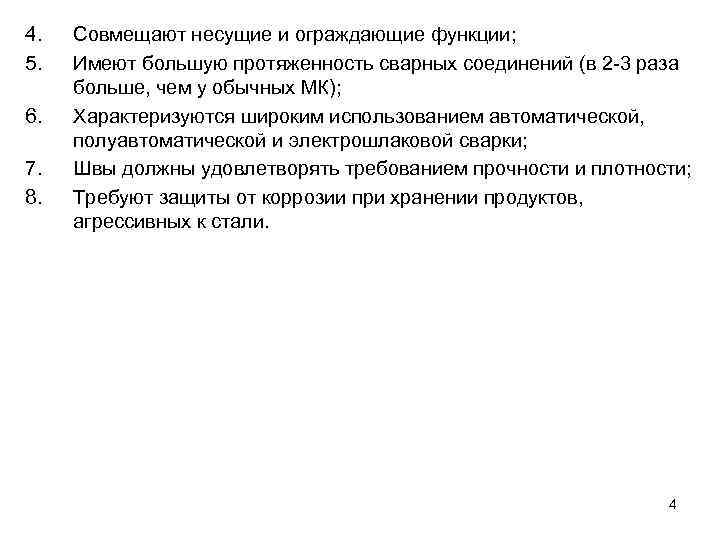 4. Совмещают несущие и ограждающие функции;
5. Имеют большую протяженность сварных соединений (в 2-3 раза больше, чем у обычных МК);
6. Характеризуются широким использованием автоматической, полуавтоматической и электрошлаковой сварки;
7. Швы должны удовлетворять требованием прочности и плотности;
8. Требуют защиты от коррозии при хранении продуктов, агрессивных к стали.

4